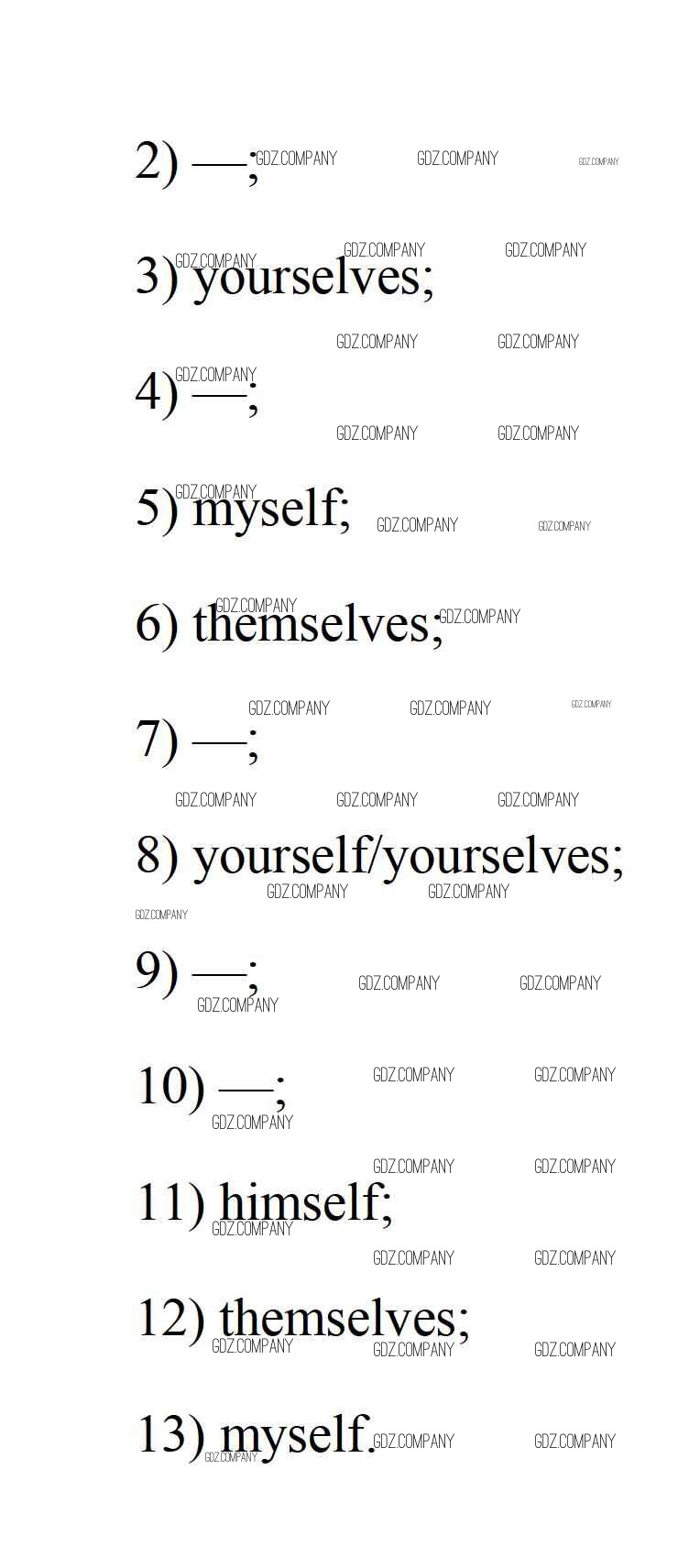 2) —;

3) yourselves;

4) —;

5) myself;

6) themselves;

7) —;

8) yourself/yourselves;

9) —;

10) —;

11) himself;

12) themselves;

13) myself.

GDZ.COMPANY